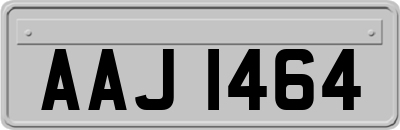 AAJ 1464